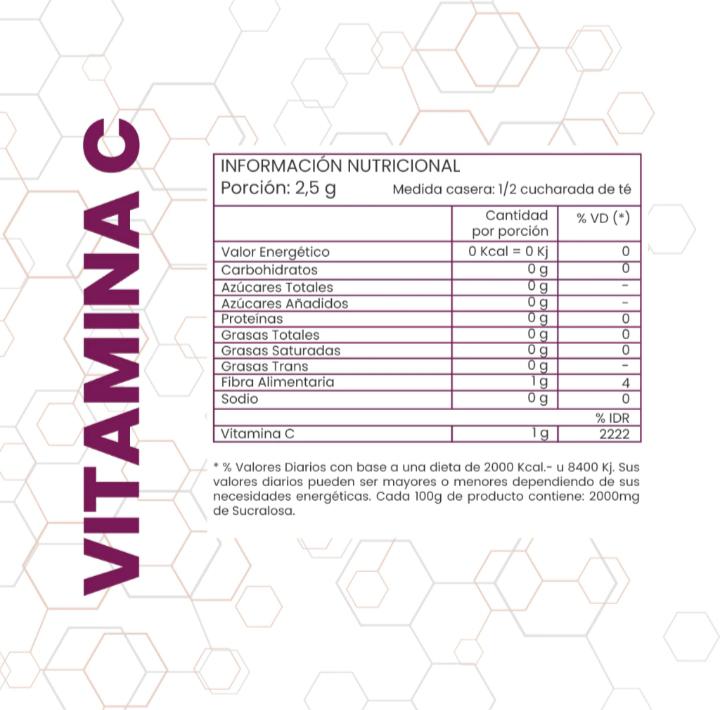 VITAMINA C

INFORMACIÓN NUTRICIONAL
Porción: 2,5 g Medida casera: 1/2 cucharada de té

| | Cantidad por porción | % VD (*) |
|---|---|---|
| Valor Energético | 0 Kcal = 0 Kj | 0 |
| Carbohidratos | 0 g | 0 |
| Azúcares Totales | 0 g | - |
| Azúcares Añadidos | 0 g | - |
| Proteínas | 0 g | 0 |
| Grasas Totales | 0 g | 0 |
| Grasas Saturadas | 0 g | 0 |
| Grasas Trans | 0 g | - |
| Fibra Alimentaria | 1 g | 4 |
| Sodio | 0 g | 0 |
| | | % IDR |
| Vitamina C | 1 g | 2222 |

* % Valores Diarios con base a una dieta de 2000 Kcal.- u 8400 Kj. Sus valores diarios pueden ser mayores o menores dependiendo de sus necesidades energéticas. Cada 100g de producto contiene: 2000mg de Sucralosa.